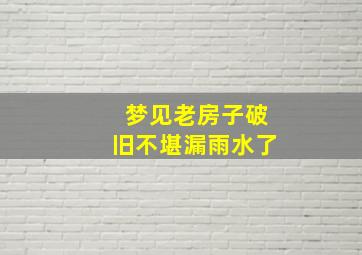 梦见老房子破旧不堪漏雨水了